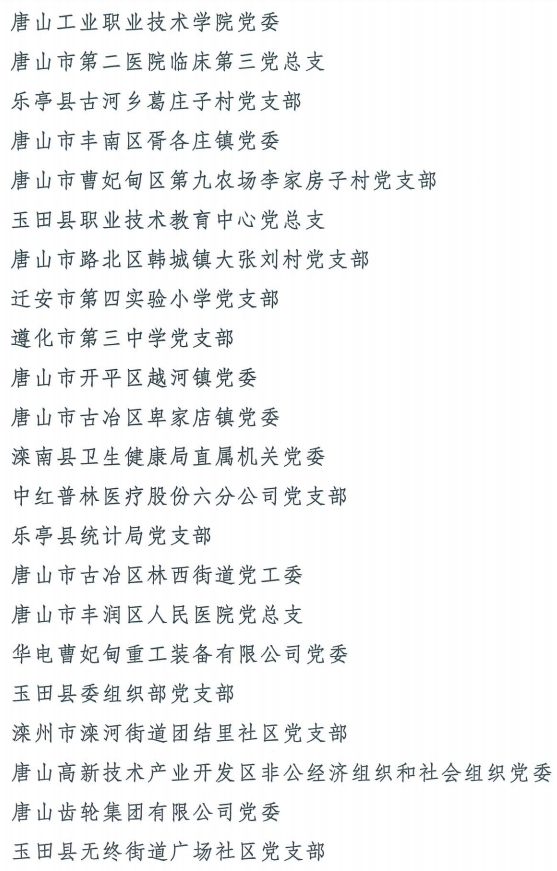 唐山工业职业技术学院党委
唐山市第二医院临床第三党总支
乐亭县古河乡葛庄子村党支部
唐山市丰南区胥各庄镇党委
唐山市曹妃甸区第九农场李家房子村党支部
玉田县职业技术教育中心党总支
唐山市路北区韩城镇大张刘村党支部
迁安市第四实验小学党支部
遵化市第三中学党支部
唐山市开平区越河镇党委
唐山市古冶区卑家店镇党委
滦南县卫生健康局直属机关党委
中红普林医疗股份六分公司党支部
乐亭县统计局党支部
唐山市古冶区林西街道党工委
唐山市丰润区人民医院党总支
华电曹妃甸重工装备有限公司党委
玉田县委组织部党支部
滦州市滦河街道团结里社区党支部
唐山高新技术产业开发区非公经济组织和社会组织党委
唐山齿轮集团有限公司党委
玉田县无终街道广场社区党支部